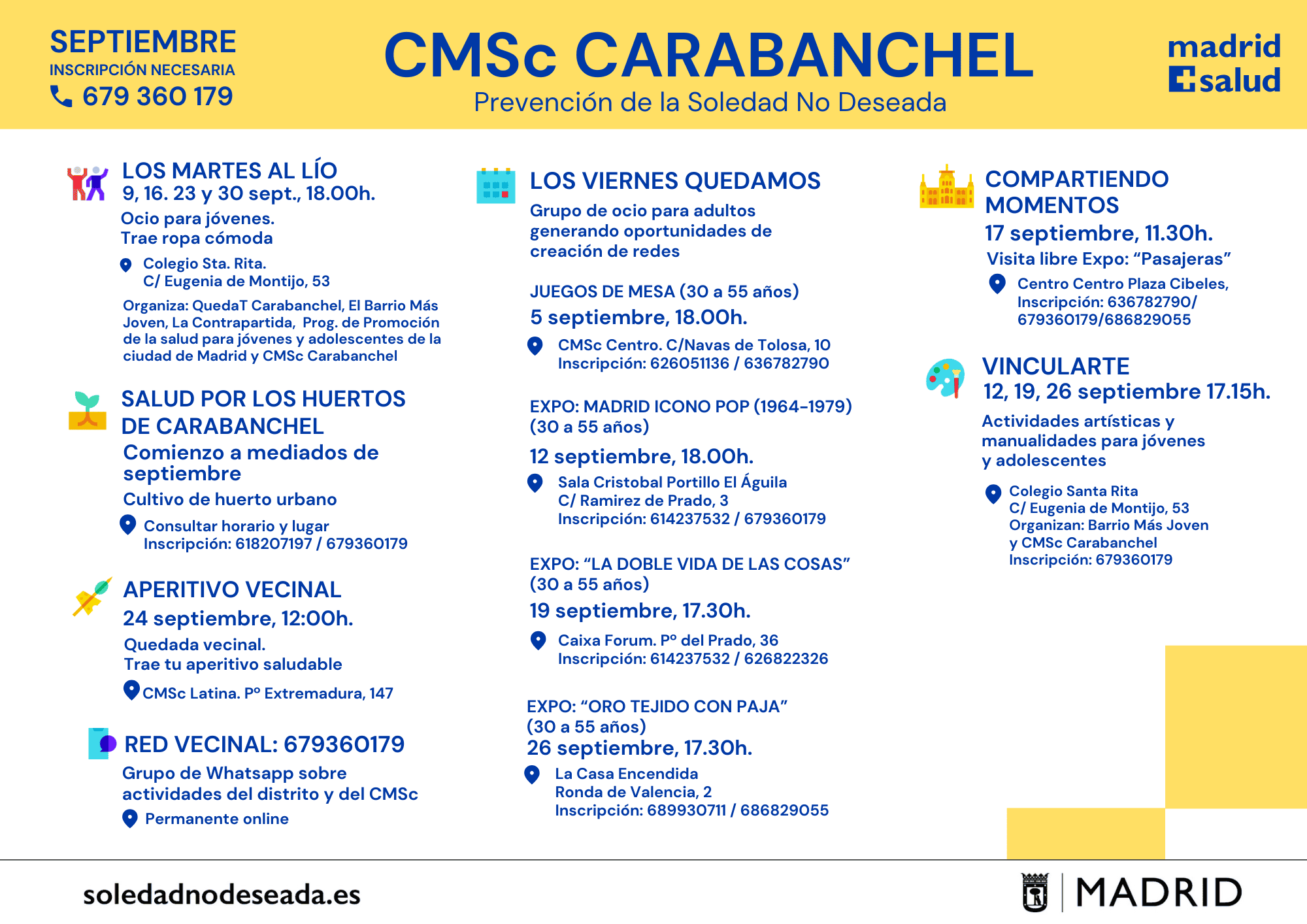 SEPTIEMBRE
INSCRIPCIÓN NECESARIA
679 360 179

CMSc CARABANCHEL
Prevención de la Soledad No Deseada

madrid salud

LOS MARTES AL LÍO
9, 16. 23 y 30 sept., 18.00h.
Ocio para jóvenes.
Trae ropa cómoda
Colegio Sta. Rita.
C/ Eugenia de Montijo, 53
Organiza: QuedaT Carabanchel, El Barrio Más Joven, La Contrapartida, Prog. de Promoción de la salud para jóvenes y adolescentes de la ciudad de Madrid y CMSc Carabanchel

SALUD POR LOS HUERTOS DE CARABANCHEL
Comienzo a mediados de septiembre
Cultivo de huerto urbano
Consultar horario y lugar
Inscripción: 618207197 / 679360179

APERITIVO VECINAL
24 septiembre, 12:00h.
Quedada vecinal.
Trae tu aperitivo saludable
CMSc Latina. Pº Extremadura, 147

RED VECINAL: 679360179
Grupo de Whatsapp sobre actividades del distrito y del CMSc
Permanente online

LOS VIERNES QUEDAMOS
Grupo de ocio para adultos generando oportunidades de creación de redes

JUEGOS DE MESA (30 a 55 años)
5 septiembre, 18.00h.
CMSc Centro. C/Navas de Tolosa, 10
Inscripción: 626051136 / 636782790

EXPO: MADRID ICONO POP (1964-1979) (30 a 55 años)
12 septiembre, 18.00h.
Sala Cristobal Portillo El Águila
C/ Ramirez de Prado, 3
Inscripción: 614237532 / 679360179

EXPO: “LA DOBLE VIDA DE LAS COSAS” (30 a 55 años)
19 septiembre, 17.30h.
Caixa Forum. Pº del Prado, 36
Inscripción: 614237532 / 626822326

EXPO: “ORO TEJIDO CON PAJA” (30 a 55 años)
26 septiembre, 17.30h.
La Casa Encendida
Ronda de Valencia, 2
Inscripción: 689930711 / 686829055

COMPARTIENDO MOMENTOS
17 septiembre, 11.30h.
Visita libre Expo: “Pasajeras”
Centro Centro Plaza Cibeles,
Inscripción: 636782790/ 679360179/686829055

VINCULARTE
12, 19, 26 septiembre 17.15h.
Actividades artísticas y manualidades para jóvenes y adolescentes
Colegio Santa Rita
C/ Eugenia de Montijo, 53
Organizan: Barrio Más Joven y CMSc Carabanchel
Inscripción: 679360179

soledadnodeseada.es

MADRID